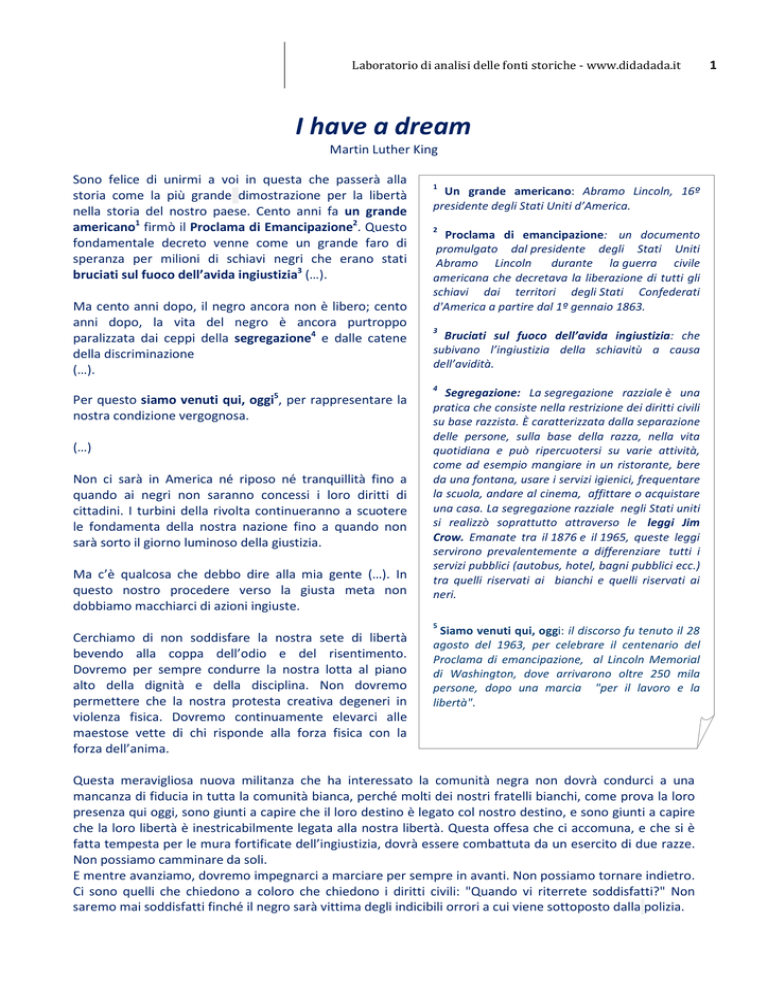 Laboratorio di analisi delle fonti storiche - www.didadada.it 1

I have a dream

Martin Luther King

Sono felice di unirmi a voi in questa che passerà alla storia come la più grande dimostrazione per la libertà nella storia del nostro paese. Cento anni fa un grande americano$^1$ firmò il Proclama di Emancipazione$^2$. Questo fondamentale decreto venne come un grande faro di speranza per milioni di schiavi negri che erano stati bruciati sul fuoco dell'avida ingiustizia$^3$ (…).

Ma cento anni dopo, il negro ancora non è libero; cento anni dopo, la vita del negro è ancora purtroppo paralizzata dai ceppi della segregazione$^4$ e dalle catene della discriminazione (…).

Per questo siamo venuti qui, oggi$^5$, per rappresentare la nostra condizione vergognosa.

(…)

Non ci sarà in America né riposo né tranquillità fino a quando ai negri non saranno concessi i loro diritti di cittadini. I turbini della rivolta continueranno a scuotere le fondamenta della nostra nazione fino a quando non sarà sorto il giorno luminoso della giustizia.

Ma c'è qualcosa che debbo dire alla mia gente (…). In questo nostro procedere verso la giusta meta non dobbiamo macchiarci di azioni ingiuste.

Cerchiamo di non soddisfare la nostra sete di libertà bevendo alla coppa dell'odio e del risentimento. Dovremo per sempre condurre la nostra lotta al piano alto della dignità e della disciplina. Non dovremo permettere che la nostra protesta creativa degeneri in violenza fisica. Dovremo continuamente elevarci alle maestose vette di chi risponde alla forza fisica con la forza dell'anima.

$^1$ Un grande americano: Abramo Lincoln, 16º presidente degli Stati Uniti d'America.

$^2$ Proclama di emancipazione: un documento promulgato dal presidente degli Stati Uniti Abramo Lincoln durante la guerra civile americana che decretava la liberazione di tutti gli schiavi dai territori degli Stati Confederati d'America a partire dal 1º gennaio 1863.

$^3$ Bruciati sul fuoco dell'avida ingiustizia: che subivano l'ingiustizia della schiavitù a causa dell'avidità.

$^4$ Segregazione: La segregazione razziale è una pratica che consiste nella restrizione dei diritti civili su base razzista. È caratterizzata dalla separazione delle persone, sulla base della razza, nella vita quotidiana e può ripercuotersi su varie attività, come ad esempio mangiare in un ristorante, bere da una fontana, usare i servizi igienici, frequentare la scuola, andare al cinema, affittare o acquistare una casa. La segregazione razziale negli Stati uniti si realizzò soprattutto attraverso le leggi Jim Crow. Emanate tra il 1876 e il 1965, queste leggi servirono prevalentemente a differenziare tutti i servizi pubblici (autobus, hotel, bagni pubblici ecc.) tra quelli riservati ai bianchi e quelli riservati ai neri.

$^5$ Siamo venuti qui, oggi: il discorso fu tenuto il 28 agosto del 1963, per celebrare il centenario del Proclama di emancipazione, al Lincoln Memorial di Washington, dove arrivarono oltre 250 mila persone, dopo una marcia "per il lavoro e la libertà".

Questa meravigliosa nuova militanza che ha interessato la comunità negra non dovrà condurci a una mancanza di fiducia in tutta la comunità bianca, perché molti dei nostri fratelli bianchi, come prova la loro presenza qui oggi, sono giunti a capire che il loro destino è legato col nostro destino, e sono giunti a capire che la loro libertà è inestricabilmente legata alla nostra libertà. Questa offesa che ci accomuna, e che si è fatta tempesta per le mura fortificate dell'ingiustizia, dovrà essere combattuta da un esercito di due razze. Non possiamo camminare da soli.
E mentre avanziamo, dovremo impegnarci a marciare per sempre in avanti. Non possiamo tornare indietro. Ci sono quelli che chiedono a coloro che chiedono i diritti civili: "Quando vi riterrete soddisfatti?" Non saremo mai soddisfatti finché il negro sarà vittima degli indicibili orrori a cui viene sottoposto dalla polizia.